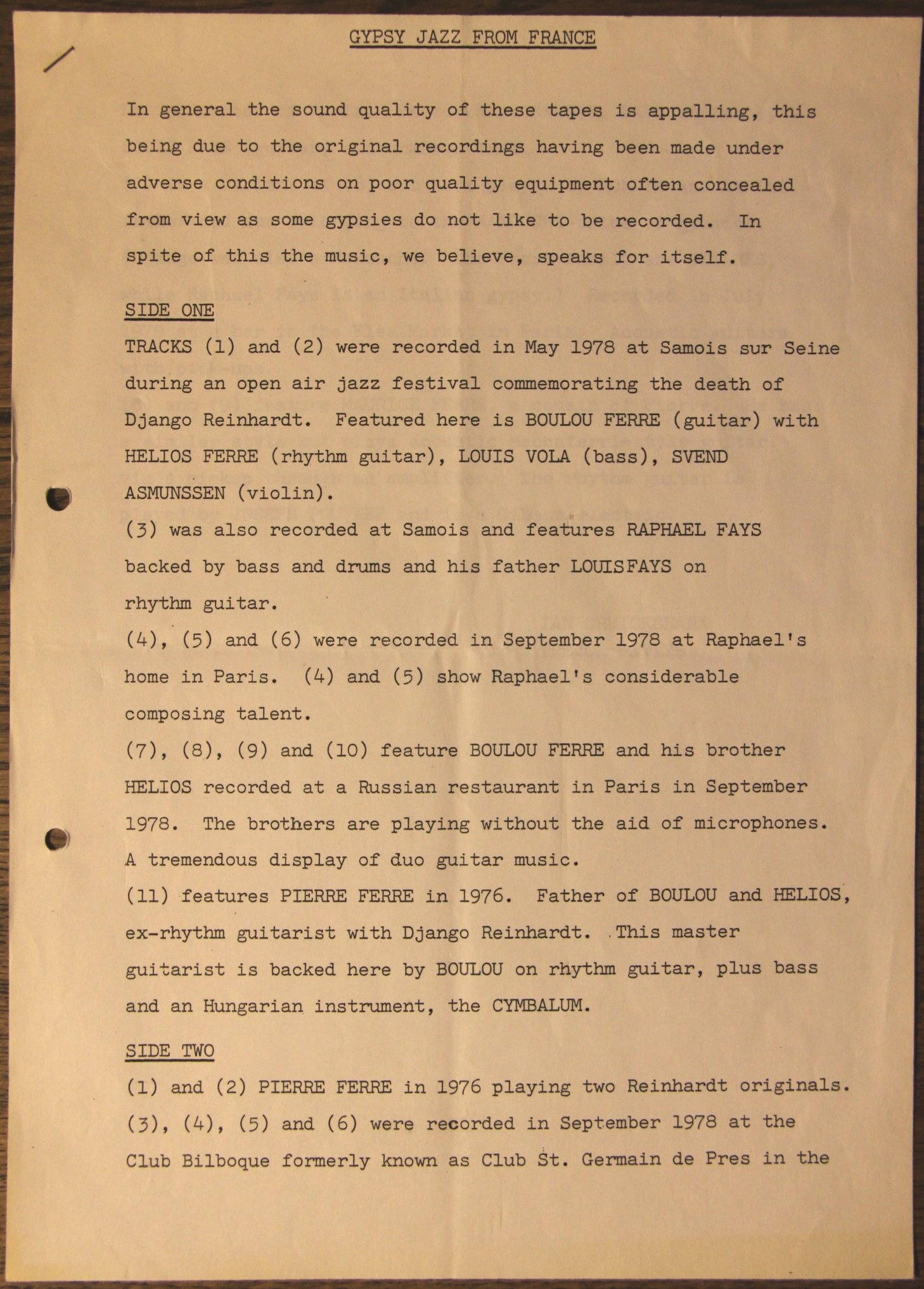 GYPSY JAZZ FROM FRANCE

In general the sound quality of these tapes is appalling, this being due to the original recordings having been made under adverse conditions on poor quality equipment often concealed from view as some gypsies do not like to be recorded. In spite of this the music, we believe, speaks for itself.

SIDE ONE
TRACKS (1) and (2) were recorded in May 1978 at Samois sur Seine during an open air jazz festival commemorating the death of Django Reinhardt. Featured here is BOULOU FERRE (guitar) with HELIOS FERRE (rhythm guitar), LOUIS VOLA (bass), SVEND ASMUNSSEN (violin).
(3) was also recorded at Samois and features RAPHAEL FAYS backed by bass and drums and his father LOUISFAYS on rhythm guitar.
(4), (5) and (6) were recorded in September 1978 at Raphael's home in Paris. (4) and (5) show Raphael's considerable composing talent.
(7), (8), (9) and (10) feature BOULOU FERRE and his brother HELIOS recorded at a Russian restaurant in Paris in September 1978. The brothers are playing without the aid of microphones. A tremendous display of duo guitar music.
(11) features PIERRE FERRE in 1976. Father of BOULOU and HELIOS, ex-rhythm guitarist with Django Reinhardt. This master guitarist is backed here by BOULOU on rhythm guitar, plus bass and an Hungarian instrument, the CYMBALUM.

SIDE TWO
(1) and (2) PIERRE FERRE in 1976 playing two Reinhardt originals.
(3), (4), (5) and (6) were recorded in September 1978 at the Club Bilboque formerly known as Club St. Germain de Pres in the